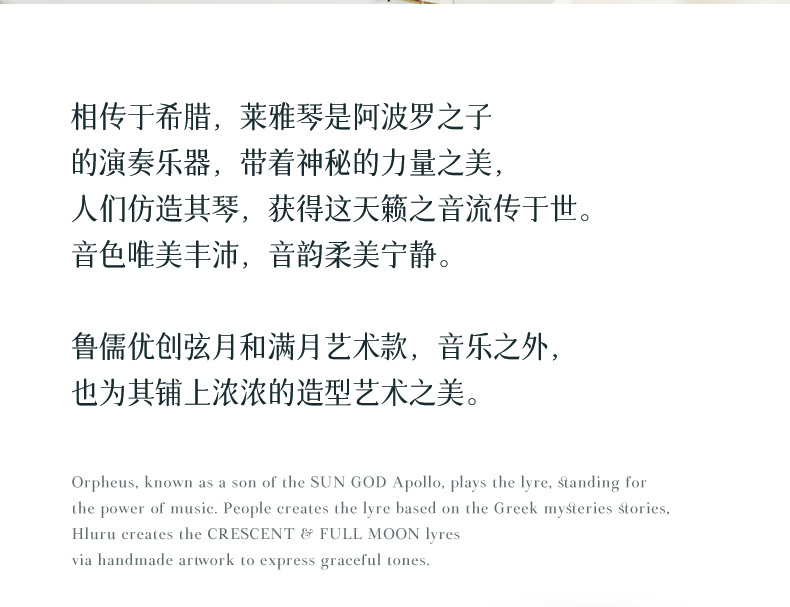 相传于希腊，莱雅琴是阿波罗之子
的演奏乐器，带着神秘的力量之美，
人们仿造其琴，获得这天籁之音流传于世。
音色唯美丰沛，音韵柔美宁静。

鲁儒优创弦月和满月艺术款，音乐之外，
也为其铺上浓浓的造型艺术之美。

Orpheus, known as a son of the SUN GOD Apollo, plays the lyre, standing for the power of music. People creates the lyre based on the Greek mysteries stories, Hluru creates the CRESCENT & FULL MOON lyres
via handmade artwork to express graceful tones.